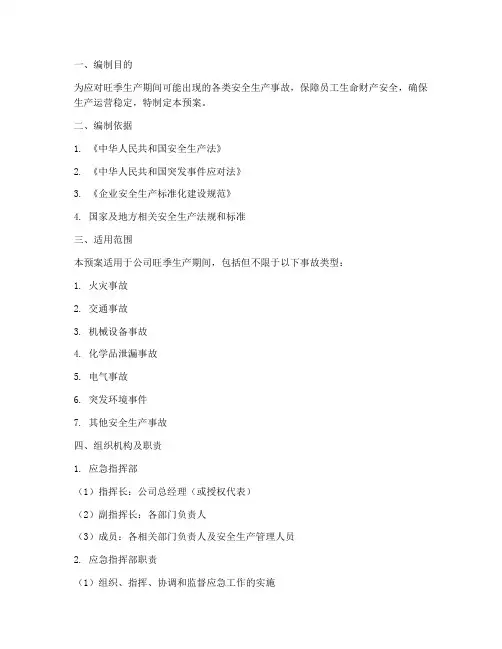 一、编制目的

为应对旺季生产期间可能出现的各类安全生产事故，保障员工生命财产安全，确保生产运营稳定，特制定本预案。

二、编制依据

1. 《中华人民共和国安全生产法》

2. 《中华人民共和国突发事件应对法》

3. 《企业安全生产标准化建设规范》

4. 国家及地方相关安全生产法规和标准

三、适用范围

本预案适用于公司旺季生产期间，包括但不限于以下事故类型：

1. 火灾事故

2. 交通事故

3. 机械设备事故

4. 化学品泄漏事故

5. 电气事故

6. 突发环境事件

7. 其他安全生产事故

四、组织机构及职责

1. 应急指挥部

（1）指挥长：公司总经理（或授权代表）

（2）副指挥长：各部门负责人

（3）成员：各相关部门负责人及安全生产管理人员

2. 应急指挥部职责

（1）组织、指挥、协调和监督应急工作的实施